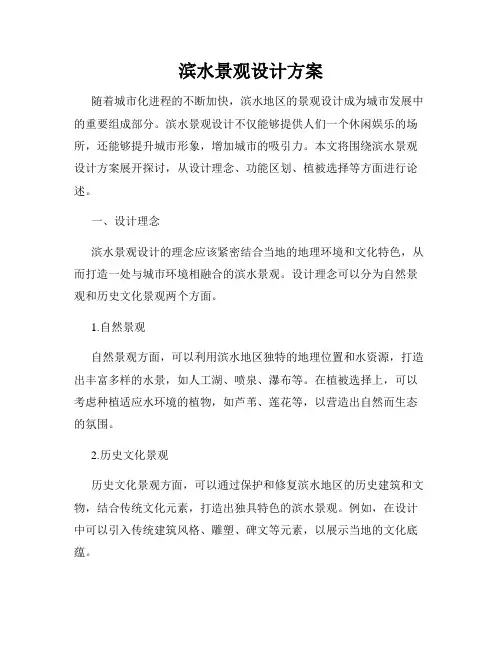 滨水景观设计方案

随着城市化进程的不断加快，滨水地区的景观设计成为城市发展中的重要组成部分。滨水景观设计不仅能够提供人们一个休闲娱乐的场所，还能够提升城市形象，增加城市的吸引力。本文将围绕滨水景观设计方案展开探讨，从设计理念、功能区划、植被选择等方面进行论述。

一、设计理念

滨水景观设计的理念应该紧密结合当地的地理环境和文化特色，从而打造一处与城市环境相融合的滨水景观。设计理念可以分为自然景观和历史文化景观两个方面。

1.自然景观

自然景观方面，可以利用滨水地区独特的地理位置和水资源，打造出丰富多样的水景，如人工湖、喷泉、瀑布等。在植被选择上，可以考虑种植适应水环境的植物，如芦苇、莲花等，以营造出自然而生态的氛围。

2.历史文化景观

历史文化景观方面，可以通过保护和修复滨水地区的历史建筑和文物，结合传统文化元素，打造出独具特色的滨水景观。例如，在设计中可以引入传统建筑风格、雕塑、碑文等元素，以展示当地的文化底蕴。